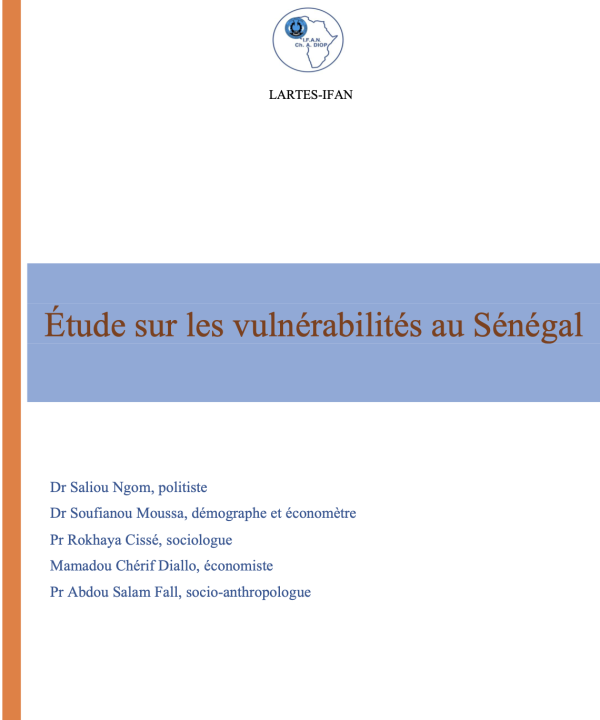 I.F.A.N.
Ch. A. DIOP

LARTES-IFAN

Étude sur les vulnérabilités au Sénégal

Dr Saliou Ngom, politiste
Dr Soufianou Moussa, démographe et économètre
Pr Rokhaya Cissé, sociologue
Mamadou Chérif Diallo, économiste
Pr Abdou Salam Fall, socio-anthropologue